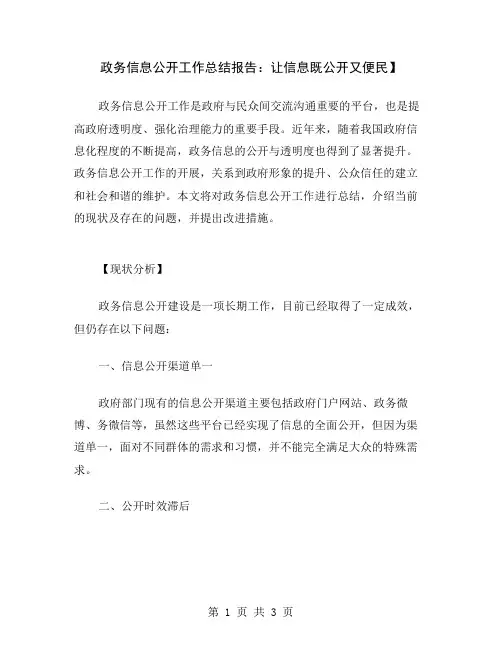 政务信息公开工作总结报告：让信息既公开又便民】

政务信息公开工作是政府与民众间交流沟通重要的平台，也是提高政府透明度、强化治理能力的重要手段。近年来，随着我国政府信息化程度的不断提高，政务信息的公开与透明度也得到了显著提升。政务信息公开工作的开展，关系到政府形象的提升、公众信任的建立和社会和谐的维护。本文将对政务信息公开工作进行总结，介绍当前的现状及存在的问题，并提出改进措施。

【现状分析】

政务信息公开建设是一项长期工作，目前已经取得了一定成效，但仍存在以下问题：

一、信息公开渠道单一

政府部门现有的信息公开渠道主要包括政府门户网站、政务微博、务微信等，虽然这些平台已经实现了信息的全面公开，但因为渠道单一，面对不同群体的需求和习惯，并不能完全满足大众的特殊需求。

二、公开时效滞后

第 1 页 共 3 页